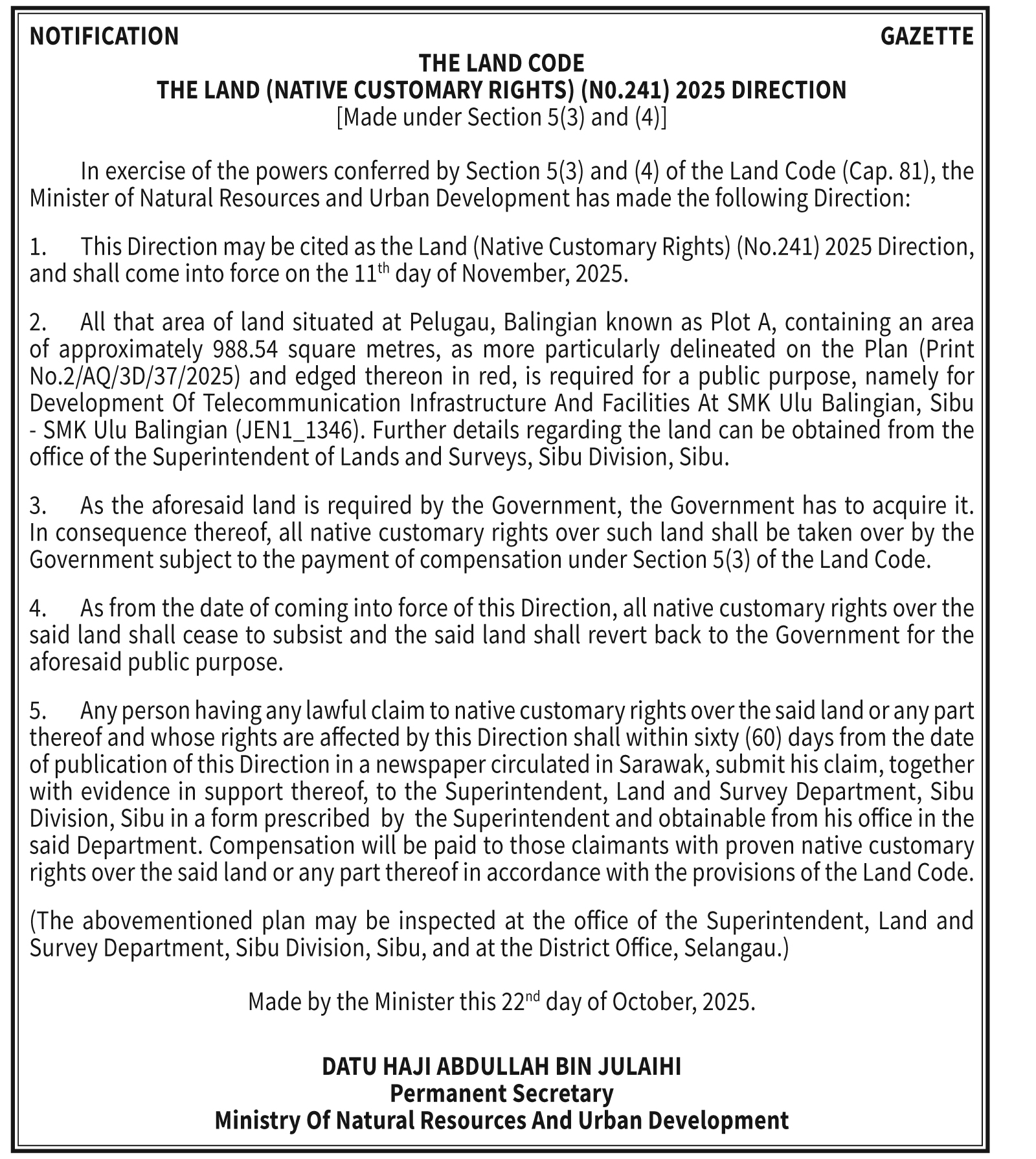 NOTIFICATION GAZETTE

THE LAND CODE
THE LAND (NATIVE CUSTOMARY RIGHTS) (N0.241) 2025 DIRECTION
[Made under Section 5(3) and (4)]

In exercise of the powers conferred by Section 5(3) and (4) of the Land Code (Cap. 81), the Minister of Natural Resources and Urban Development has made the following Direction:

1. This Direction may be cited as the Land (Native Customary Rights) (No.241) 2025 Direction, and shall come into force on the 11$^{th}$ day of November, 2025.

2. All that area of land situated at Pelugau, Balingian known as Plot A, containing an area of approximately 988.54 square metres, as more particularly delineated on the Plan (Print No.2/AQ/3D/37/2025) and edged thereon in red, is required for a public purpose, namely for Development Of Telecommunication Infrastructure And Facilities At SMK Ulu Balingian, Sibu - SMK Ulu Balingian (JEN1_1346). Further details regarding the land can be obtained from the office of the Superintendent of Lands and Surveys, Sibu Division, Sibu.

3. As the aforesaid land is required by the Government, the Government has to acquire it. In consequence thereof, all native customary rights over such land shall be taken over by the Government subject to the payment of compensation under Section 5(3) of the Land Code.

4. As from the date of coming into force of this Direction, all native customary rights over the said land shall cease to subsist and the said land shall revert back to the Government for the aforesaid public purpose.

5. Any person having any lawful claim to native customary rights over the said land or any part thereof and whose rights are affected by this Direction shall within sixty (60) days from the date of publication of this Direction in a newspaper circulated in Sarawak, submit his claim, together with evidence in support thereof, to the Superintendent, Land and Survey Department, Sibu Division, Sibu in a form prescribed by the Superintendent and obtainable from his office in the said Department. Compensation will be paid to those claimants with proven native customary rights over the said land or any part thereof in accordance with the provisions of the Land Code.

(The abovementioned plan may be inspected at the office of the Superintendent, Land and Survey Department, Sibu Division, Sibu, and at the District Office, Selangau.)

Made by the Minister this 22$^{nd}$ day of October, 2025.

DATU HAJI ABDULLAH BIN JULAIHI
Permanent Secretary
Ministry Of Natural Resources And Urban Development